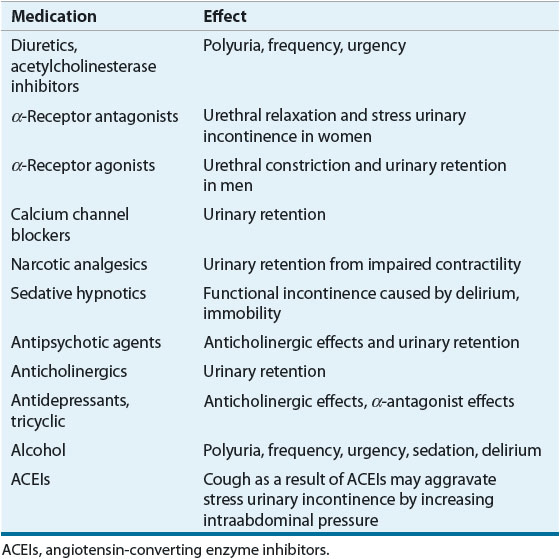 | Medication | Effect |
|---|---|
| Diuretics, acetylcholinesterase inhibitors | Polyuria, frequency, urgency |
| $\alpha$-Receptor antagonists | Urethral relaxation and stress urinary incontinence in women |
| $\alpha$-Receptor agonists | Urethral constriction and urinary retention in men |
| Calcium channel blockers | Urinary retention |
| Narcotic analgesics | Urinary retention from impaired contractility |
| Sedative hypnotics | Functional incontinence caused by delirium, immobility |
| Antipsychotic agents | Anticholinergic effects and urinary retention |
| Anticholinergics | Urinary retention |
| Antidepressants, tricyclic | Anticholinergic effects, $\alpha$-antagonist effects |
| Alcohol | Polyuria, frequency, urgency, sedation, delirium |
| ACEIs | Cough as a result of ACEIs may aggravate stress urinary incontinence by increasing intraabdominal pressure |

ACEIs, angiotensin-converting enzyme inhibitors.